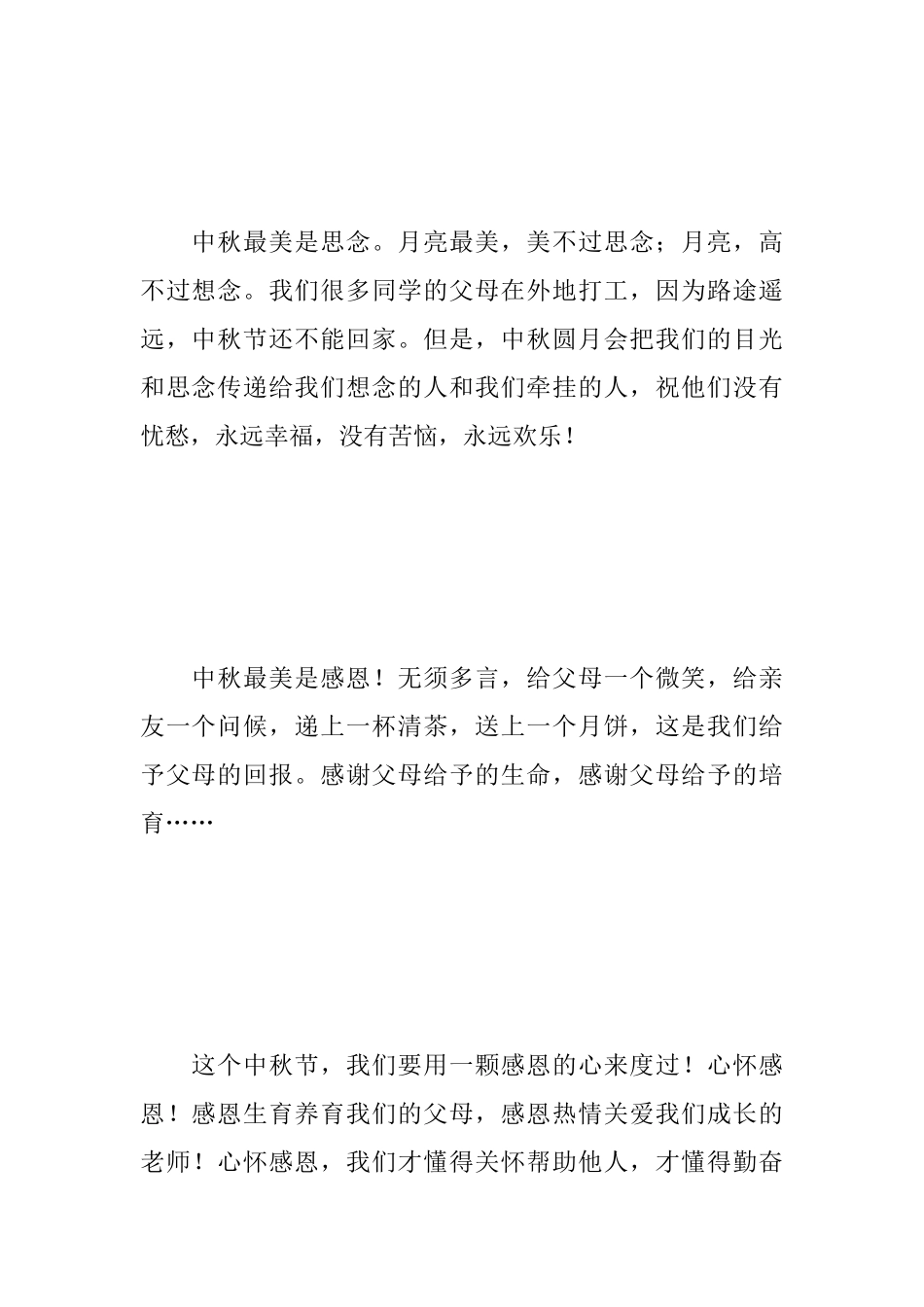 中秋最美是思念。月亮最美，美不过思念；月亮，高不过想念。我们很多同学的父母在外地打工，因为路途遥远，中秋节还不能回家。但是，中秋圆月会把我们的目光和思念传递给我们想念的人和我们牵挂的人，祝他们没有忧愁，永远幸福，没有苦恼，永远欢乐！

中秋最美是感恩！无须多言，给父母一个微笑，给亲友一个问候，递上一杯清茶，送上一个月饼，这是我们给予父母的回报。感谢父母给予的生命，感谢父母给予的培育……

这个中秋节，我们要用一颗感恩的心来度过！心怀感恩！感恩生育养育我们的父母，感恩热情关爱我们成长的老师！心怀感恩，我们才懂得关怀帮助他人，才懂得勤奋